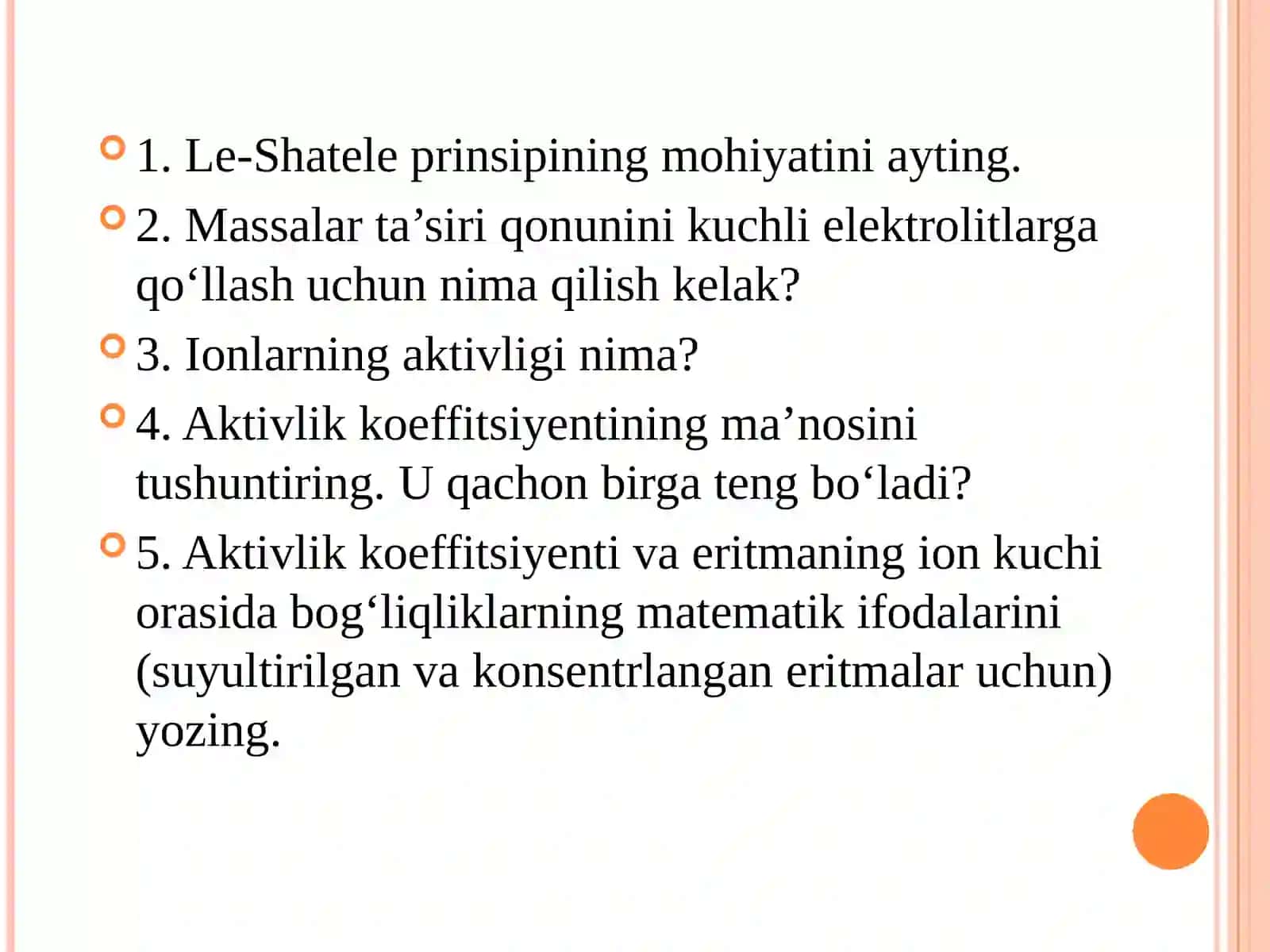 1. Le-Shatele prinsipining mohiyatini ayting.

2. Massalar ta’siri qonunini kuchli elektrolitlarga qo‘llash uchun nima qilish kelak?

3. Ionlarning aktivligi nima?

4. Aktivlik koeffitsiyentining ma’nosini tushuntiring. U qachon birga teng bo‘ladi?

5. Aktivlik koeffitsiyenti va eritmaning ion kuchi orasida bog‘liqliklarning matematik ifodalarini (suyultirilgan va konsentrlangan eritmalar uchun) yozing.